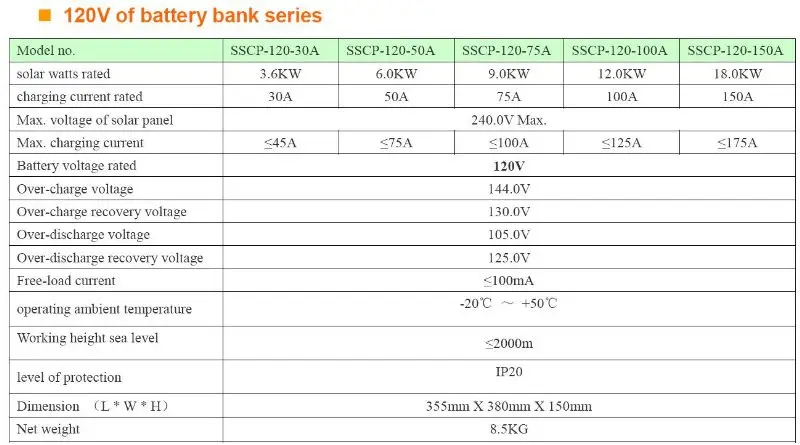 ■ 120V of battery bank series

| Model no. | SSCP-120-30A | SSCP-120-50A | SSCP-120-75A | SSCP-120-100A | SSCP-120-150A |
|---|---|---|---|---|---|
| solar watts rated | 3.6KW | 6.0KW | 9.0KW | 12.0KW | 18.0KW |
| charging current rated | 30A | 50A | 75A | 100A | 150A |
| Max. voltage of solar panel | 240.0V Max. | | | | |
| Max. charging current | ≤45A | ≤75A | ≤100A | ≤125A | ≤175A |
| Battery voltage rated | 120V | | | | |
| Over-charge voltage | 144.0V | | | | |
| Over-charge recovery voltage | 130.0V | | | | |
| Over-discharge voltage | 105.0V | | | | |
| Over-discharge recovery voltage | 125.0V | | | | |
| Free-load current | ≤100mA | | | | |
| operating ambient temperature | -20℃ ～ +50℃ | | | | |
| Working height sea level | ≤2000m | | | | |
| level of protection | IP20 | | | | |
| Dimension （L * W * H） | 355mm X 380mm X 150mm | | | | |
| Net weight | 8.5KG | | | | |